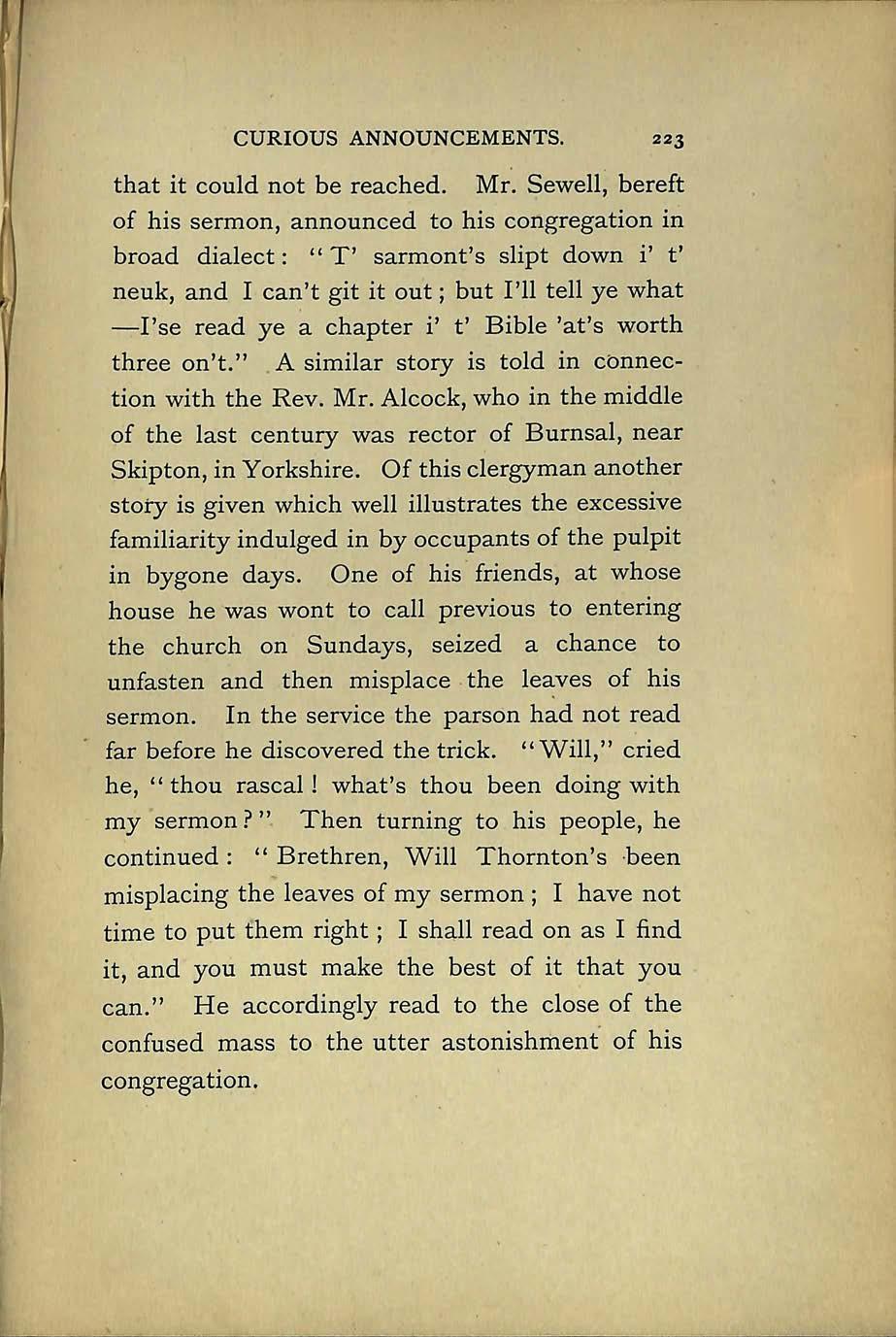 CURIOUS ANNOUNCEMENTS. 223

that it could not be reached. Mr. Sewell, bereft of his sermon, announced to his congregation in broad dialect: "T' sarmont's slipt down i' t' neuk, and I can't git it out; but I'll tell ye what —I'se read ye a chapter i' t' Bible 'at's worth three on't." A similar story is told in connection with the Rev. Mr. Alcock, who in the middle of the last century was rector of Burnsal, near Skipton, in Yorkshire. Of this clergyman another story is given which well illustrates the excessive familiarity indulged in by occupants of the pulpit in bygone days. One of his friends, at whose house he was wont to call previous to entering the church on Sundays, seized a chance to unfasten and then misplace the leaves of his sermon. In the service the parson had not read far before he discovered the trick. "Will," cried he, "thou rascal! what's thou been doing with my sermon?" Then turning to his people, he continued: "Brethren, Will Thornton's been misplacing the leaves of my sermon; I have not time to put them right; I shall read on as I find it, and you must make the best of it that you can." He accordingly read to the close of the confused mass to the utter astonishment of his congregation.